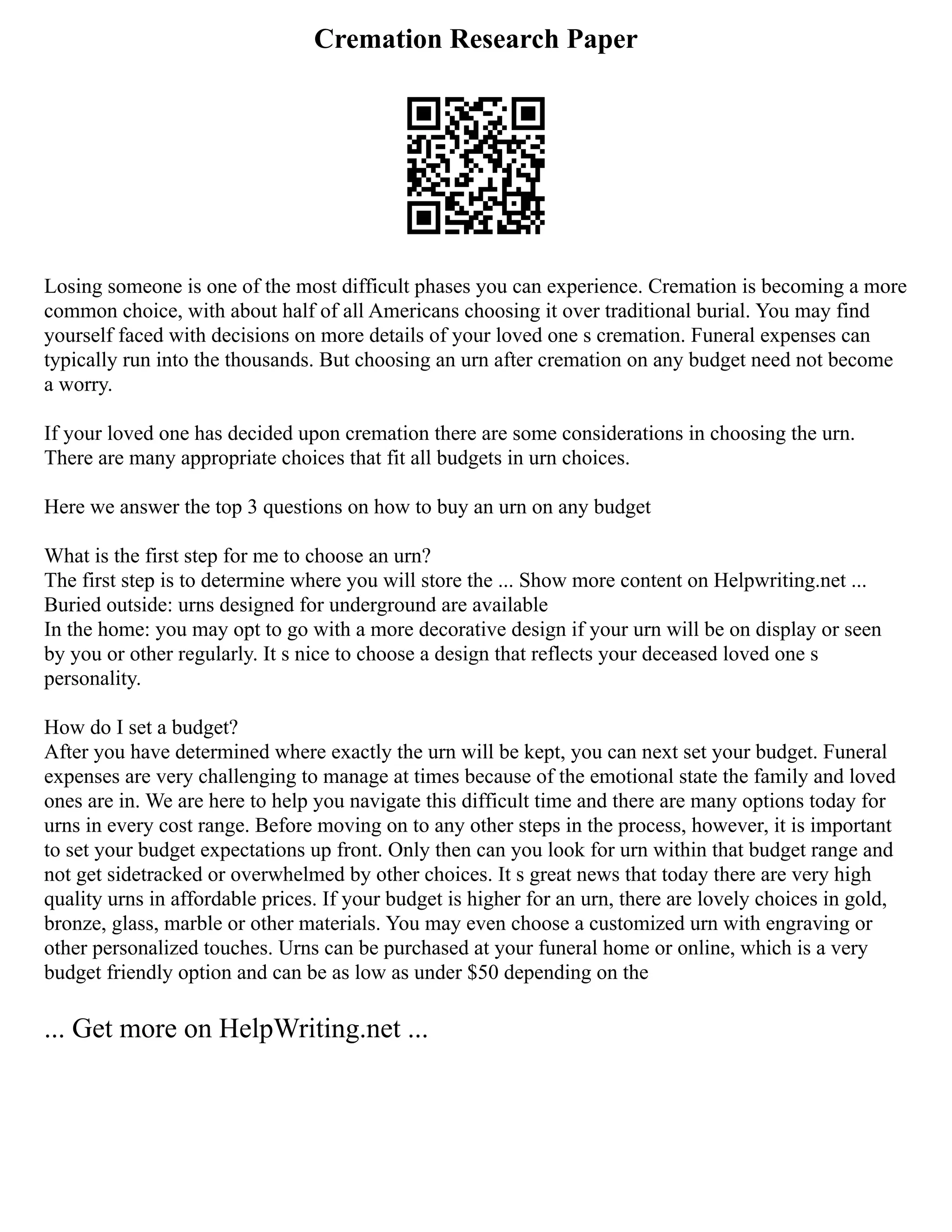 Cremation Research Paper

Losing someone is one of the most difficult phases you can experience. Cremation is becoming a more common choice, with about half of all Americans choosing it over traditional burial. You may find yourself faced with decisions on more details of your loved one s cremation. Funeral expenses can typically run into the thousands. But choosing an urn after cremation on any budget need not become a worry.

If your loved one has decided upon cremation there are some considerations in choosing the urn. There are many appropriate choices that fit all budgets in urn choices.

Here we answer the top 3 questions on how to buy an urn on any budget

What is the first step for me to choose an urn?
The first step is to determine where you will store the ... Show more content on Helpwriting.net ...
Buried outside: urns designed for underground are available
In the home: you may opt to go with a more decorative design if your urn will be on display or seen by you or other regularly. It s nice to choose a design that reflects your deceased loved one s personality.

How do I set a budget?
After you have determined where exactly the urn will be kept, you can next set your budget. Funeral expenses are very challenging to manage at times because of the emotional state the family and loved ones are in. We are here to help you navigate this difficult time and there are many options today for urns in every cost range. Before moving on to any other steps in the process, however, it is important to set your budget expectations up front. Only then can you look for urn within that budget range and not get sidetracked or overwhelmed by other choices. It s great news that today there are very high quality urns in affordable prices. If your budget is higher for an urn, there are lovely choices in gold, bronze, glass, marble or other materials. You may even choose a customized urn with engraving or other personalized touches. Urns can be purchased at your funeral home or online, which is a very budget friendly option and can be as low as under $50 depending on the

... Get more on HelpWriting.net ...